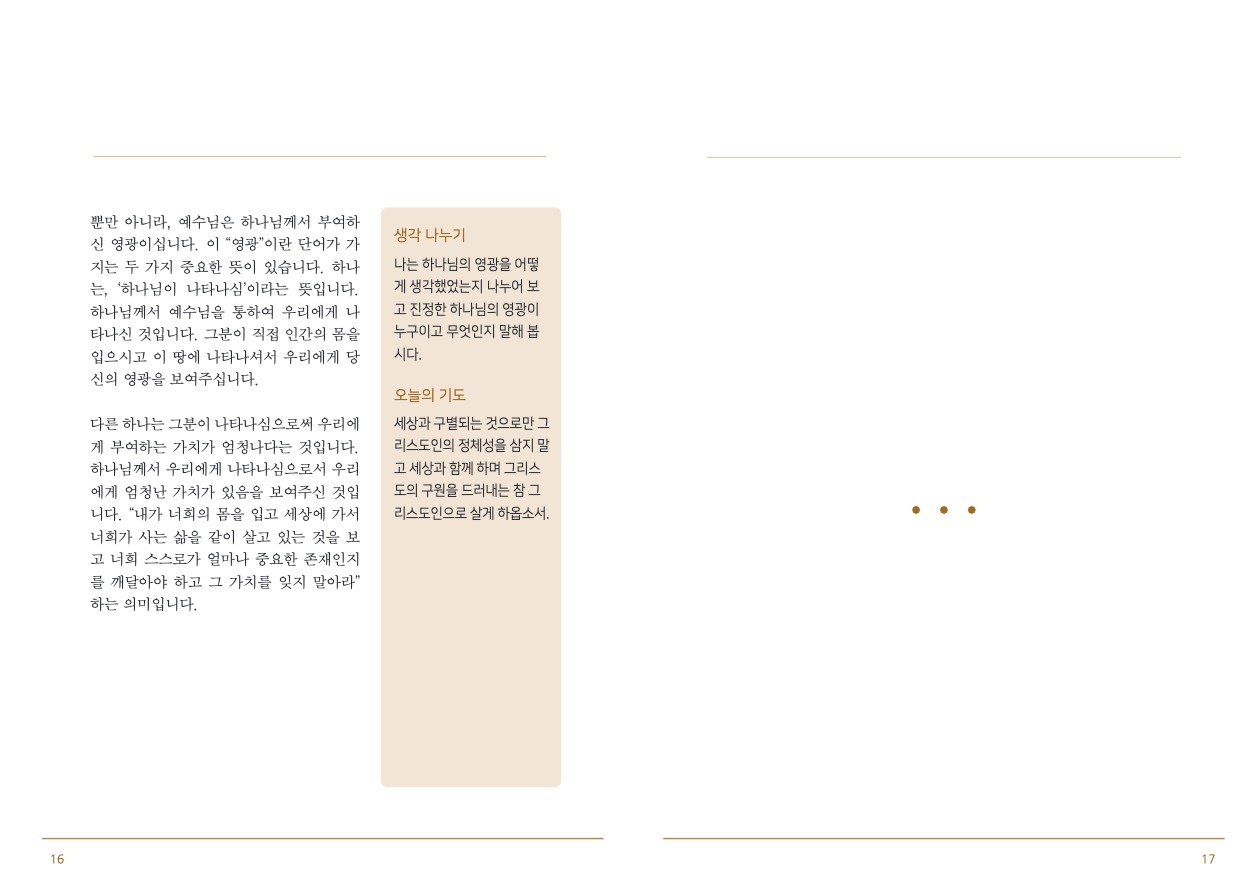 뿐만 아니라, 예수님은 하나님께서 부여하신 영광이십니다. 이 "영광"이란 단어가 가지는 두 가지 중요한 뜻이 있습니다. 하나는, '하나님이 나타나심'이라는 뜻입니다. 하나님께서 예수님을 통하여 우리에게 나타나신 것입니다. 그분이 직접 인간의 몸을 입으시고 이 땅에 나타나셔서 우리에게 당신의 영광을 보여주십니다.

다른 하나는 그분이 나타나심으로써 우리에게 부여하는 가치가 엄청나다는 것입니다. 하나님께서 우리에게 나타나심으로서 우리에게 엄청난 가치가 있음을 보여주신 것입니다. "내가 너희의 몸을 입고 세상에 가서 너희가 사는 삶을 같이 살고 있는 것을 보고 너희 스스로가 얼마나 중요한 존재인지를 깨달아야 하고 그 가치를 잊지 말아라" 하는 의미입니다.

생각 나누기

나는 하나님의 영광을 어떻게 생각했었는지 나누어 보고 진정한 하나님의 영광이 누구이고 무엇인지 말해 봅시다.

오늘의 기도

세상과 구별되는 것으로만 그리스도인의 정체성을 삼지 말고 세상과 함께 하며 그리스도의 구원을 드러내는 참 그리스도인으로 살게 하옵소서.

16

17